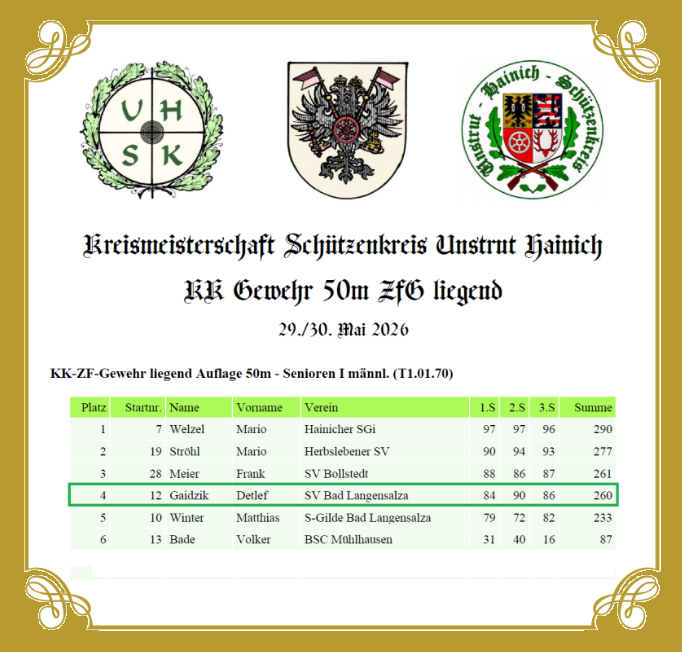 U H S K

Unstrut - Hainich - Schützenkreis

Kreismeisterschaft Schützenkreis Unstrut Hainich

KK Gewehr 50m ZfG liegend

29./30. Mai 2026

KK-ZF-Gewehr liegend Auflage 50m - Senioren I männl. (T1.01.70)

| Platz | Startnr. | Name | Vorname | Verein | 1.S | 2.S | 3.S | Summe |
|---|---|---|---|---|---|---|---|---|
| 1 | 7 | Welzel | Mario | Hainicher SGi | 97 | 97 | 96 | 290 |
| 2 | 19 | Ströhl | Mario | Herbslebener SV | 90 | 94 | 93 | 277 |
| 3 | 28 | Meier | Frank | SV Bollstedt | 88 | 86 | 87 | 261 |
| 4 | 12 | Gaidzik | Detlef | SV Bad Langensalza | 84 | 90 | 86 | 260 |
| 5 | 10 | Winter | Matthias | S-Gilde Bad Langensalza | 79 | 72 | 82 | 233 |
| 6 | 13 | Bade | Volker | BSC Mühlhausen | 31 | 40 | 16 | 87 |